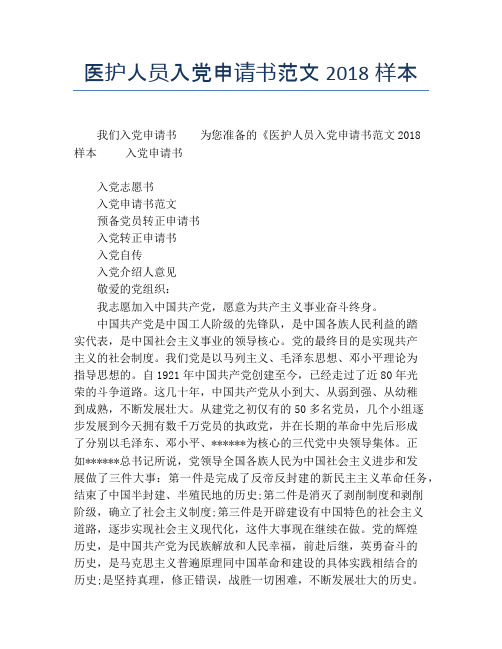 医护人员入党申请书范文 2018 样本

我们入党申请书　　为您准备的《医护人员入党申请书范文 2018 样本　　入党申请书

入党志愿书
入党申请书范文
预备党员转正申请书
入党转正申请书
入党自传
入党介绍人意见
敬爱的党组织：

我志愿加入中国共产党，愿意为共产主义事业奋斗终身。

中国共产党是中国工人阶级的先锋队，是中国各族人民利益的踏实代表，是中国社会主义事业的领导核心。党的最终目的是实现共产主义的社会制度。我们党是以马列主义、毛泽东思想、邓小平理论为指导思想的。自 1921 年中国共产党创建至今，已经走过了近 80 年光荣的斗争道路。这几十年，中国共产党从小到大、从弱到强、从幼稚到成熟，不断发展壮大。从建党之初仅有的 50 多名党员，几个小组逐步发展到今天拥有数千万党员的执政党，并在长期的革命中先后形成了分别以毛泽东、邓小平、******为核心的三代党中央领导集体。正如******总书记所说，党领导全国各族人民为中国社会主义进步和发展做了三件大事：第一件是完成了反帝反封建的新民主主义革命任务，结束了中国半封建、半殖民地的历史;第二件是消灭了剥削制度和剥削阶级，确立了社会主义制度;第三件是开辟建设有中国特色的社会主义道路，逐步实现社会主义现代化，这件大事现在继续在做。党的辉煌历史，是中国共产党为民族解放和人民幸福，前赴后继，英勇奋斗的历史，是马克思主义普遍原理同中国革命和建设的具体实践相结合的历史;是坚持真理，修正错误，战胜一切困难，不断发展壮大的历史。